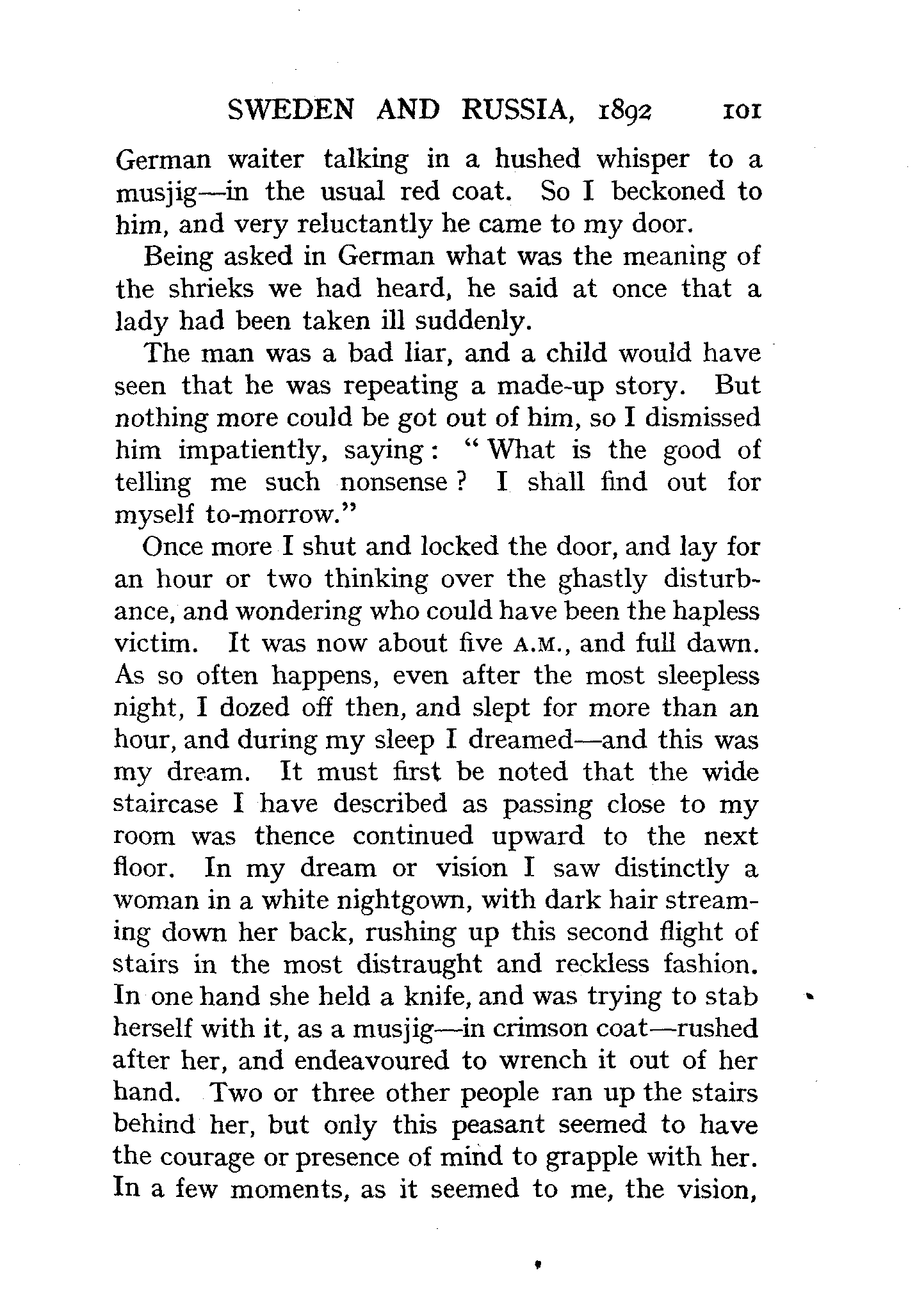 SWEDEN AND RUSSIA, 1892 101

German waiter talking in a hushed whisper to a musjig—in the usual red coat. So I beckoned to him, and very reluctantly he came to my door.

Being asked in German what was the meaning of the shrieks we had heard, he said at once that a lady had been taken ill suddenly.

The man was a bad liar, and a child would have seen that he was repeating a made-up story. But nothing more could be got out of him, so I dismissed him impatiently, saying: "What is the good of telling me such nonsense? I shall find out for myself to-morrow."

Once more I shut and locked the door, and lay for an hour or two thinking over the ghastly disturbance, and wondering who could have been the hapless victim. It was now about five A.M., and full dawn. As so often happens, even after the most sleepless night, I dozed off then, and slept for more than an hour, and during my sleep I dreamed—and this was my dream. It must first be noted that the wide staircase I have described as passing close to my room was thence continued upward to the next floor. In my dream or vision I saw distinctly a woman in a white nightgown, with dark hair streaming down her back, rushing up this second flight of stairs in the most distraught and reckless fashion. In one hand she held a knife, and was trying to stab herself with it, as a musjig—in crimson coat—rushed after her, and endeavoured to wrench it out of her hand. Two or three other people ran up the stairs behind her, but only this peasant seemed to have the courage or presence of mind to grapple with her. In a few moments, as it seemed to me, the vision,